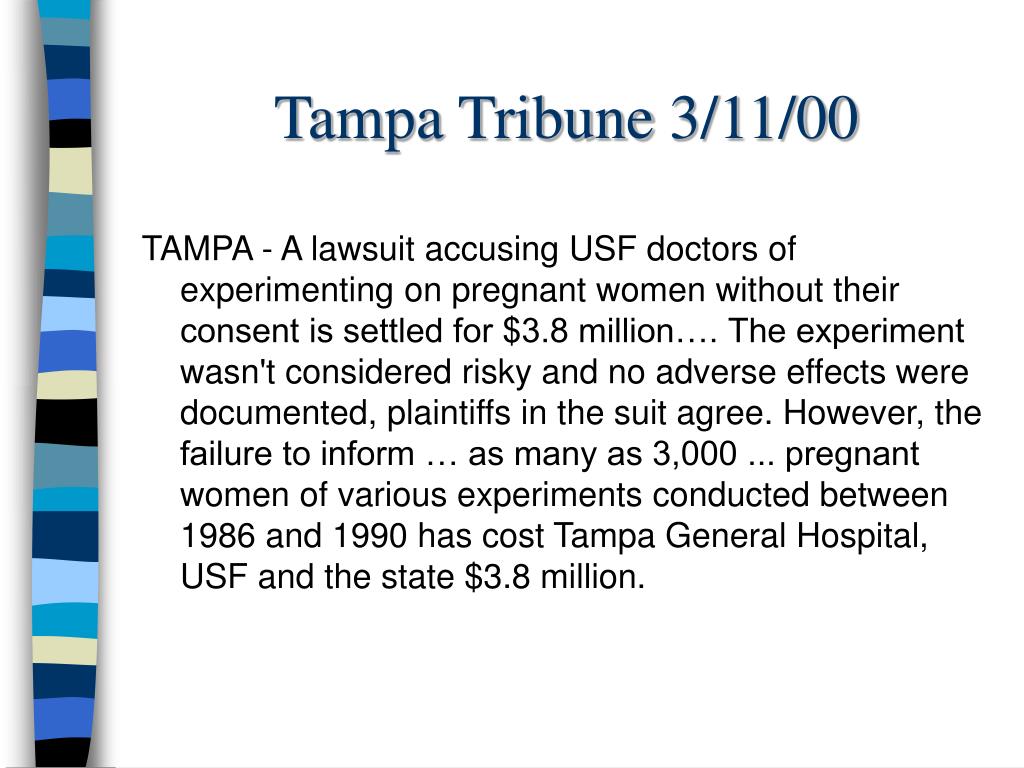 Tampa Tribune 3/11/00

TAMPA - A lawsuit accusing USF doctors of experimenting on pregnant women without their consent is settled for \$3.8 million…. The experiment wasn't considered risky and no adverse effects were documented, plaintiffs in the suit agree. However, the failure to inform … as many as 3,000 ... pregnant women of various experiments conducted between 1986 and 1990 has cost Tampa General Hospital, USF and the state \$3.8 million.